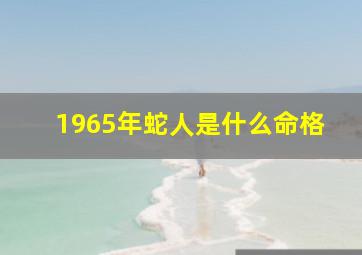 1965年蛇人是什么命格